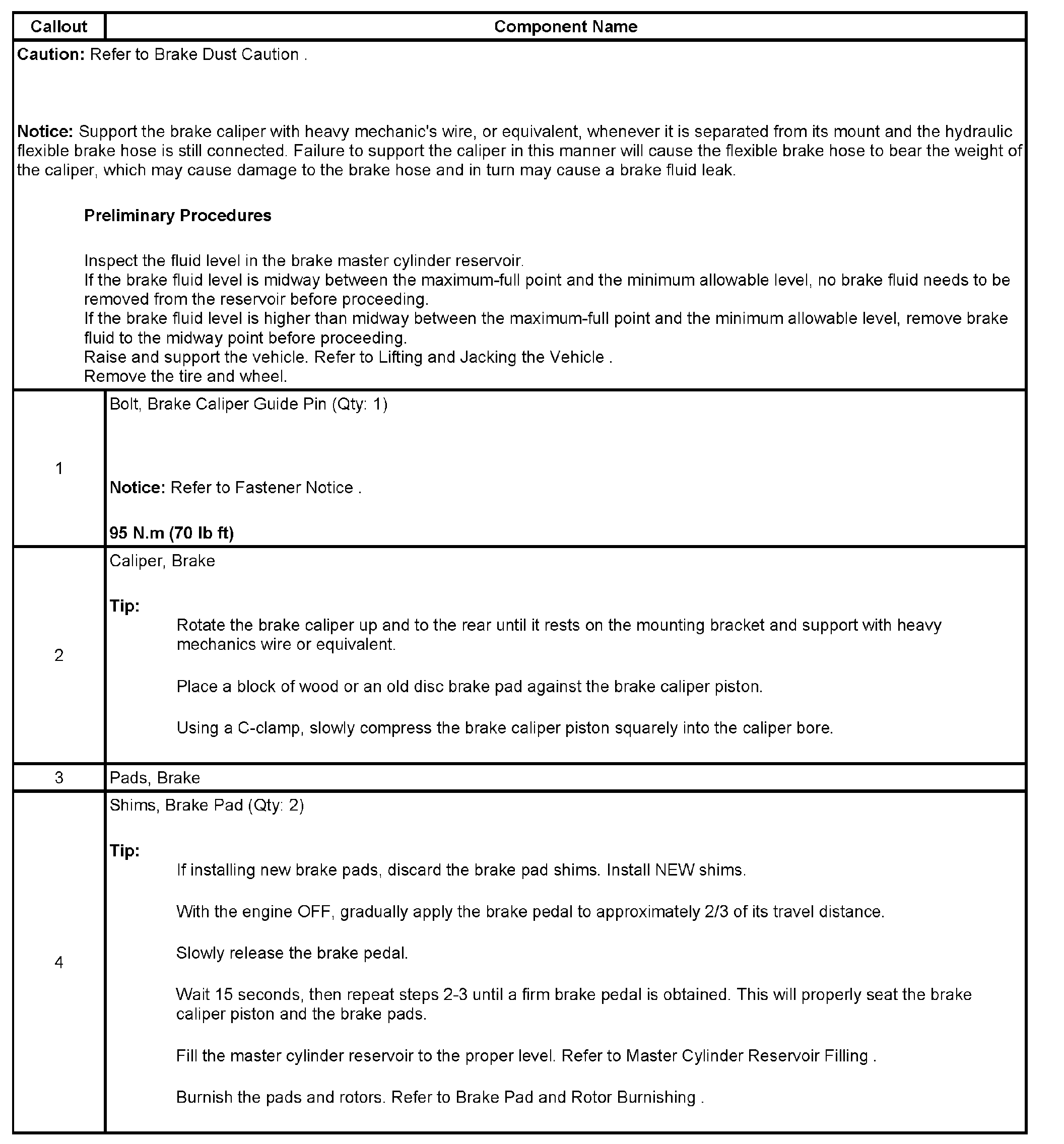 | Callout | Component Name |
|---|---|
| **Caution:** Refer to Brake Dust Caution .<br><br>**Notice:** Support the brake caliper with heavy mechanic's wire, or equivalent, whenever it is separated from its mount and the hydraulic flexible brake hose is still connected. Failure to support the caliper in this manner will cause the flexible brake hose to bear the weight of the caliper, which may cause damage to the brake hose and in turn may cause a brake fluid leak.<br><br>**Preliminary Procedures**<br><br>Inspect the fluid level in the brake master cylinder reservoir.<br>If the brake fluid level is midway between the maximum-full point and the minimum allowable level, no brake fluid needs to be removed from the reservoir before proceeding.<br>If the brake fluid level is higher than midway between the maximum-full point and the minimum allowable level, remove brake fluid to the midway point before proceeding.<br>Raise and support the vehicle. Refer to Lifting and Jacking the Vehicle .<br>Remove the tire and wheel. | |
| 1 | Bolt, Brake Caliper Guide Pin (Qty: 1)<br><br>**Notice:** Refer to Fastener Notice .<br><br>**95 N.m (70 lb ft)** |
| 2 | Caliper, Brake<br><br>**Tip:**<br>Rotate the brake caliper up and to the rear until it rests on the mounting bracket and support with heavy mechanics wire or equivalent.<br><br>Place a block of wood or an old disc brake pad against the brake caliper piston.<br><br>Using a C-clamp, slowly compress the brake caliper piston squarely into the caliper bore. |
| 3 | Pads, Brake |
| 4 | Shims, Brake Pad (Qty: 2)<br><br>**Tip:**<br>If installing new brake pads, discard the brake pad shims. Install NEW shims.<br><br>With the engine OFF, gradually apply the brake pedal to approximately 2/3 of its travel distance.<br><br>Slowly release the brake pedal.<br><br>Wait 15 seconds, then repeat steps 2-3 until a firm brake pedal is obtained. This will properly seat the brake caliper piston and the brake pads.<br><br>Fill the master cylinder reservoir to the proper level. Refer to Master Cylinder Reservoir Filling .<br><br>Burnish the pads and rotors. Refer to Brake Pad and Rotor Burnishing . |